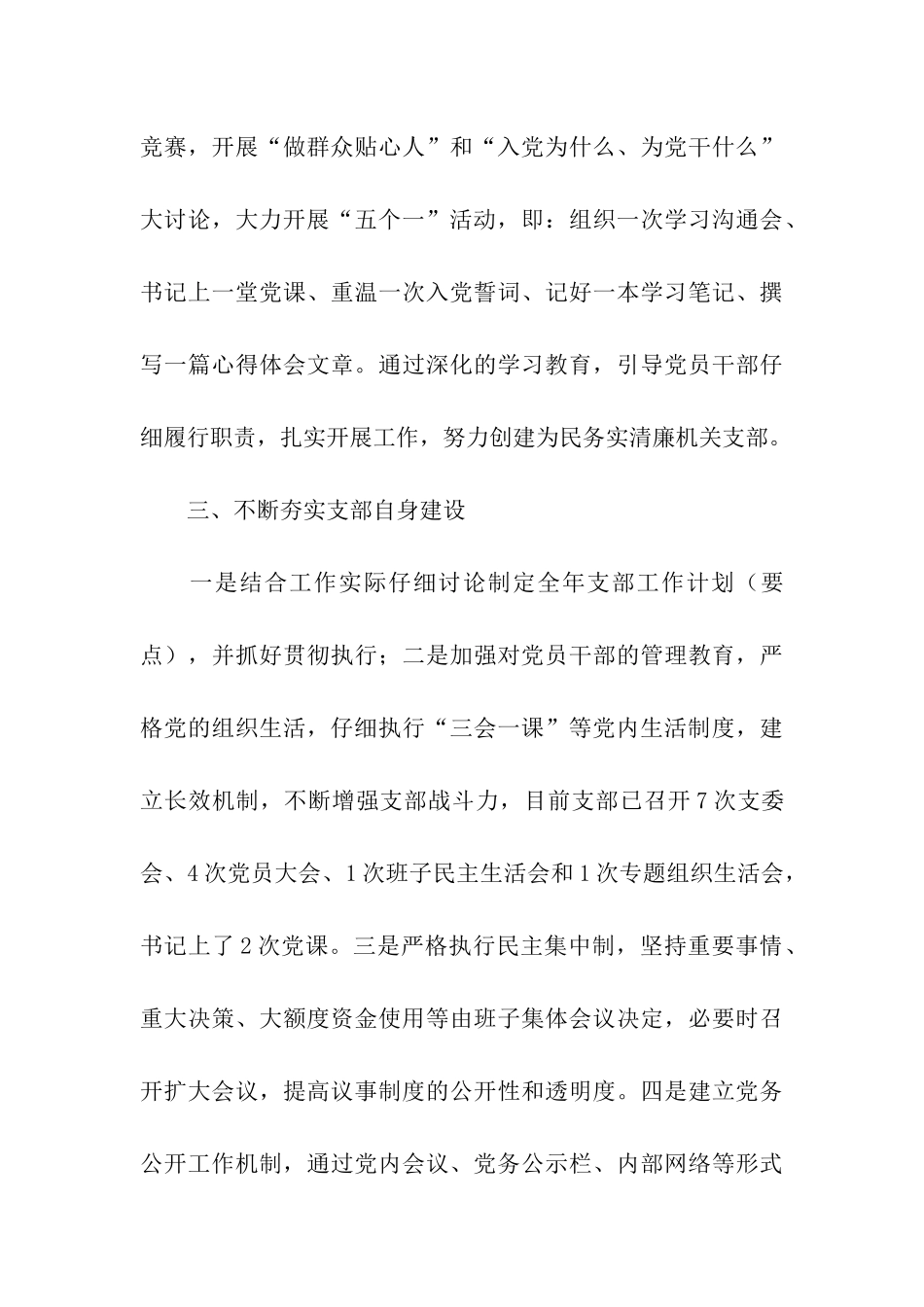 竞赛，开展“做群众贴心人”和“入党为什么、为党干什么”大讨论，大力开展“五个一”活动，即：组织一次学习沟通会、书记上一堂党课、重温一次入党誓词、记好一本学习笔记、撰写一篇心得体会文章。通过深化的学习教育，引导党员干部仔细履行职责，扎实开展工作，努力创建为民务实清廉机关支部。

三、不断夯实支部自身建设

一是结合工作实际仔细讨论制定全年支部工作计划（要点），并抓好贯彻执行；二是加强对党员干部的管理教育，严格党的组织生活，仔细执行“三会一课”等党内生活制度，建立长效机制，不断增强支部战斗力，目前支部已召开7次支委会、4次党员大会、1次班子民主生活会和1次专题组织生活会，书记上了2次党课。三是严格执行民主集中制，坚持重要事情、重大决策、大额度资金使用等由班子集体会议决定，必要时召开扩大会议，提高议事制度的公开性和透明度。四是建立党务公开工作机制，通过党内会议、党务公示栏、内部网络等形式